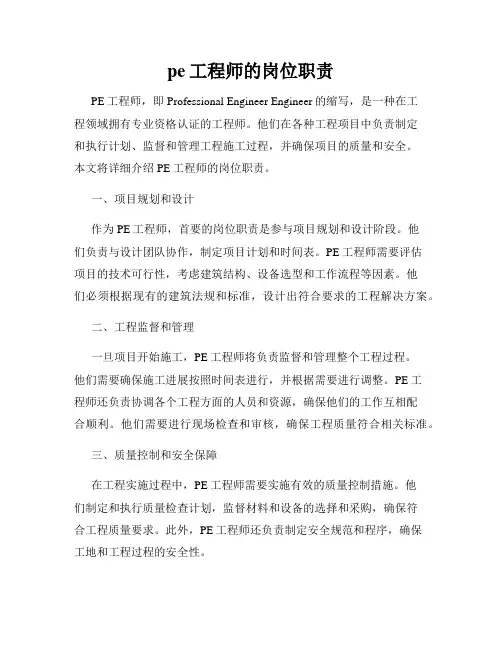 pe 工程师的岗位职责

PE 工程师，即 Professional Engineer Engineer 的缩写，是一种在工程领域拥有专业资格认证的工程师。他们在各种工程项目中负责制定和执行计划、监督和管理工程施工过程，并确保项目的质量和安全。本文将详细介绍 PE 工程师的岗位职责。

一、项目规划和设计

作为 PE 工程师，首要的岗位职责是参与项目规划和设计阶段。他们负责与设计团队协作，制定项目计划和时间表。PE 工程师需要评估项目的技术可行性，考虑建筑结构、设备选型和工作流程等因素。他们必须根据现有的建筑法规和标准，设计出符合要求的工程解决方案。

二、工程监督和管理

一旦项目开始施工，PE 工程师将负责监督和管理整个工程过程。他们需要确保施工进展按照时间表进行，并根据需要进行调整。PE 工程师还负责协调各个工程方面的人员和资源，确保他们的工作互相配合顺利。他们需要进行现场检查和审核，确保工程质量符合相关标准。

三、质量控制和安全保障

在工程实施过程中，PE 工程师需要实施有效的质量控制措施。他们制定和执行质量检查计划，监督材料和设备的选择和采购，确保符合工程质量要求。此外，PE 工程师还负责制定安全规范和程序，确保工地和工程过程的安全性。